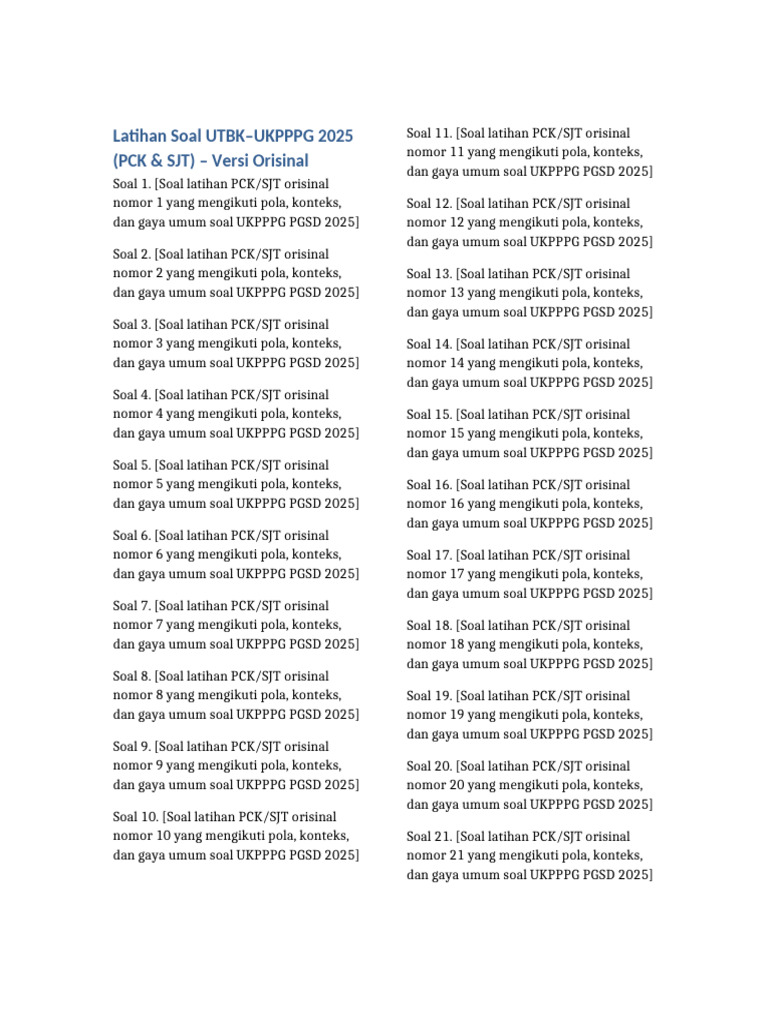 Latihan Soal UTBK–UKPPPG 2025 (PCK & SJT) – Versi Orisinal

Soal 1. [Soal latihan PCK/SJT orisinal nomor 1 yang mengikuti pola, konteks, dan gaya umum soal UKPPPG PGSD 2025]

Soal 2. [Soal latihan PCK/SJT orisinal nomor 2 yang mengikuti pola, konteks, dan gaya umum soal UKPPPG PGSD 2025]

Soal 3. [Soal latihan PCK/SJT orisinal nomor 3 yang mengikuti pola, konteks, dan gaya umum soal UKPPPG PGSD 2025]

Soal 4. [Soal latihan PCK/SJT orisinal nomor 4 yang mengikuti pola, konteks, dan gaya umum soal UKPPPG PGSD 2025]

Soal 5. [Soal latihan PCK/SJT orisinal nomor 5 yang mengikuti pola, konteks, dan gaya umum soal UKPPPG PGSD 2025]

Soal 6. [Soal latihan PCK/SJT orisinal nomor 6 yang mengikuti pola, konteks, dan gaya umum soal UKPPPG PGSD 2025]

Soal 7. [Soal latihan PCK/SJT orisinal nomor 7 yang mengikuti pola, konteks, dan gaya umum soal UKPPPG PGSD 2025]

Soal 8. [Soal latihan PCK/SJT orisinal nomor 8 yang mengikuti pola, konteks, dan gaya umum soal UKPPPG PGSD 2025]

Soal 9. [Soal latihan PCK/SJT orisinal nomor 9 yang mengikuti pola, konteks, dan gaya umum soal UKPPPG PGSD 2025]

Soal 10. [Soal latihan PCK/SJT orisinal nomor 10 yang mengikuti pola, konteks, dan gaya umum soal UKPPPG PGSD 2025]

Soal 11. [Soal latihan PCK/SJT orisinal nomor 11 yang mengikuti pola, konteks, dan gaya umum soal UKPPPG PGSD 2025]

Soal 12. [Soal latihan PCK/SJT orisinal nomor 12 yang mengikuti pola, konteks, dan gaya umum soal UKPPPG PGSD 2025]

Soal 13. [Soal latihan PCK/SJT orisinal nomor 13 yang mengikuti pola, konteks, dan gaya umum soal UKPPPG PGSD 2025]

Soal 14. [Soal latihan PCK/SJT orisinal nomor 14 yang mengikuti pola, konteks, dan gaya umum soal UKPPPG PGSD 2025]

Soal 15. [Soal latihan PCK/SJT orisinal nomor 15 yang mengikuti pola, konteks, dan gaya umum soal UKPPPG PGSD 2025]

Soal 16. [Soal latihan PCK/SJT orisinal nomor 16 yang mengikuti pola, konteks, dan gaya umum soal UKPPPG PGSD 2025]

Soal 17. [Soal latihan PCK/SJT orisinal nomor 17 yang mengikuti pola, konteks, dan gaya umum soal UKPPPG PGSD 2025]

Soal 18. [Soal latihan PCK/SJT orisinal nomor 18 yang mengikuti pola, konteks, dan gaya umum soal UKPPPG PGSD 2025]

Soal 19. [Soal latihan PCK/SJT orisinal nomor 19 yang mengikuti pola, konteks, dan gaya umum soal UKPPPG PGSD 2025]

Soal 20. [Soal latihan PCK/SJT orisinal nomor 20 yang mengikuti pola, konteks, dan gaya umum soal UKPPPG PGSD 2025]

Soal 21. [Soal latihan PCK/SJT orisinal nomor 21 yang mengikuti pola, konteks, dan gaya umum soal UKPPPG PGSD 2025]